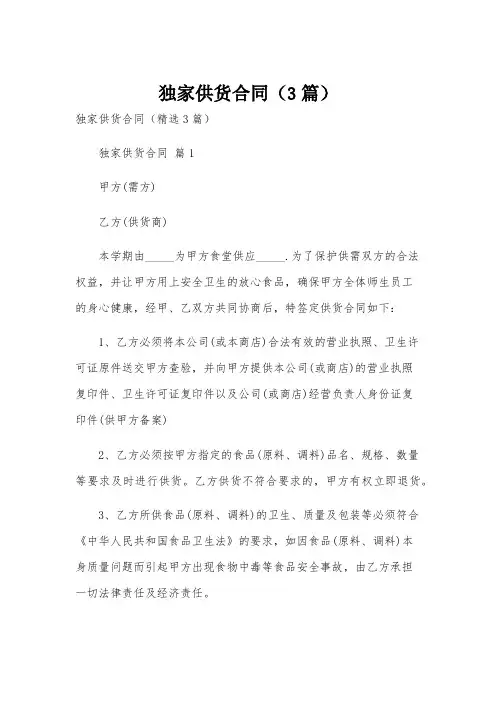 独家供货合同（3篇）

独家供货合同（精选3篇）

独家供货合同 篇1

甲方(需方)

乙方(供货商)

本学期由_____为甲方食堂供应_____.为了保护供需双方的合法权益，并让甲方用上安全卫生的放心食品，确保甲方全体师生员工的身心健康，经甲、乙双方共同协商后，特签定供货合同如下：

1、乙方必须将本公司(或本商店)合法有效的营业执照、卫生许可证原件送交甲方查验，并向甲方提供本公司(或商店)的营业执照复印件、卫生许可证复印件以及公司(或商店)经营负责人身份证复印件(供甲方备案)

2、乙方必须按甲方指定的食品(原料、调料)品名、规格、数量等要求及时进行供货。乙方供货不符合要求的，甲方有权立即退货。

3、乙方所供食品(原料、调料)的卫生、质量及包装等必须符合《中华人民共和国食品卫生法》的要求，如因食品(原料、调料)本身质量问题而引起甲方出现食物中毒等食品安全事故，由乙方承担一切法律责任及经济责任。